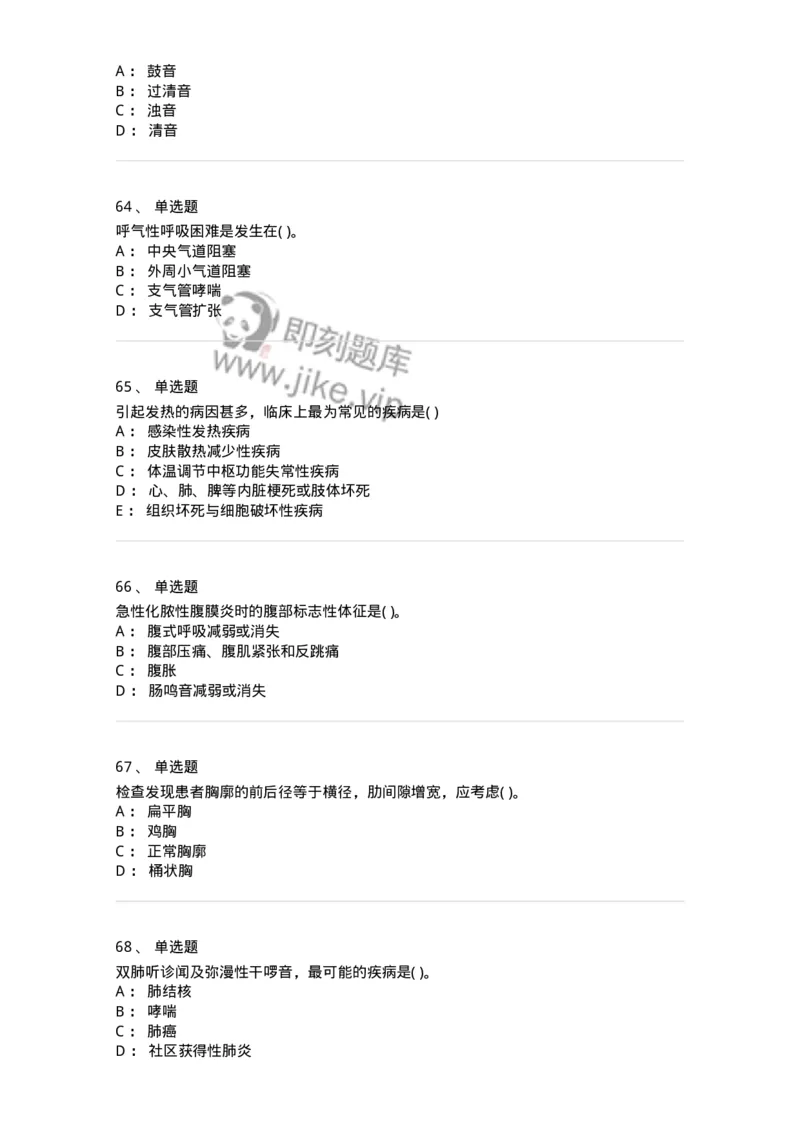 A： 鼓音
B： 过清音
C： 浊音
D： 清音

64、 单选题
呼气性呼吸困难是发生在( )。
A： 中央气道阻塞
B： 外周小气道阻塞
C： 支气管哮喘
D： 支气管扩张

即刻题库
www.jike.vip

65、 单选题
引起发热的病因甚多，临床上最为常见的疾病是( )
A： 感染性发热疾病
B： 皮肤散热减少性疾病
C： 体温调节中枢功能失常性疾病
D： 心、肺、脾等内脏梗死或肢体坏死
E： 组织坏死与细胞破坏性疾病

66、 单选题
急性化脓性腹膜炎时的腹部标志性体征是( )。
A： 腹式呼吸减弱或消失
B： 腹部压痛、腹肌紧张和反跳痛
C： 腹胀
D： 肠鸣音减弱或消失

67、 单选题
检查发现患者胸廓的前后径等于横径，肋间隙增宽，应考虑( )。
A： 扁平胸
B： 鸡胸
C： 正常胸廓
D： 桶状胸

68、 单选题
双肺听诊闻及弥漫性干啰音，最可能的疾病是( )。
A： 肺结核
B： 哮喘
C： 肺癌
D： 社区获得性肺炎